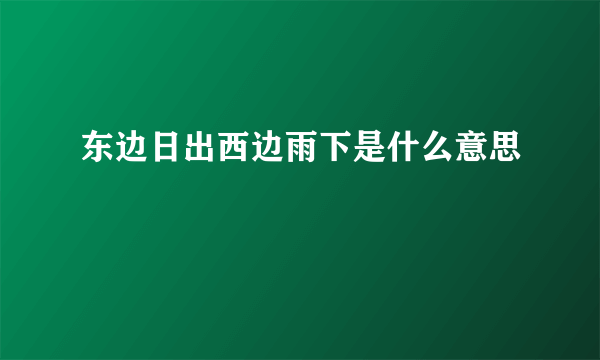 东边日出西边雨下是什么意思